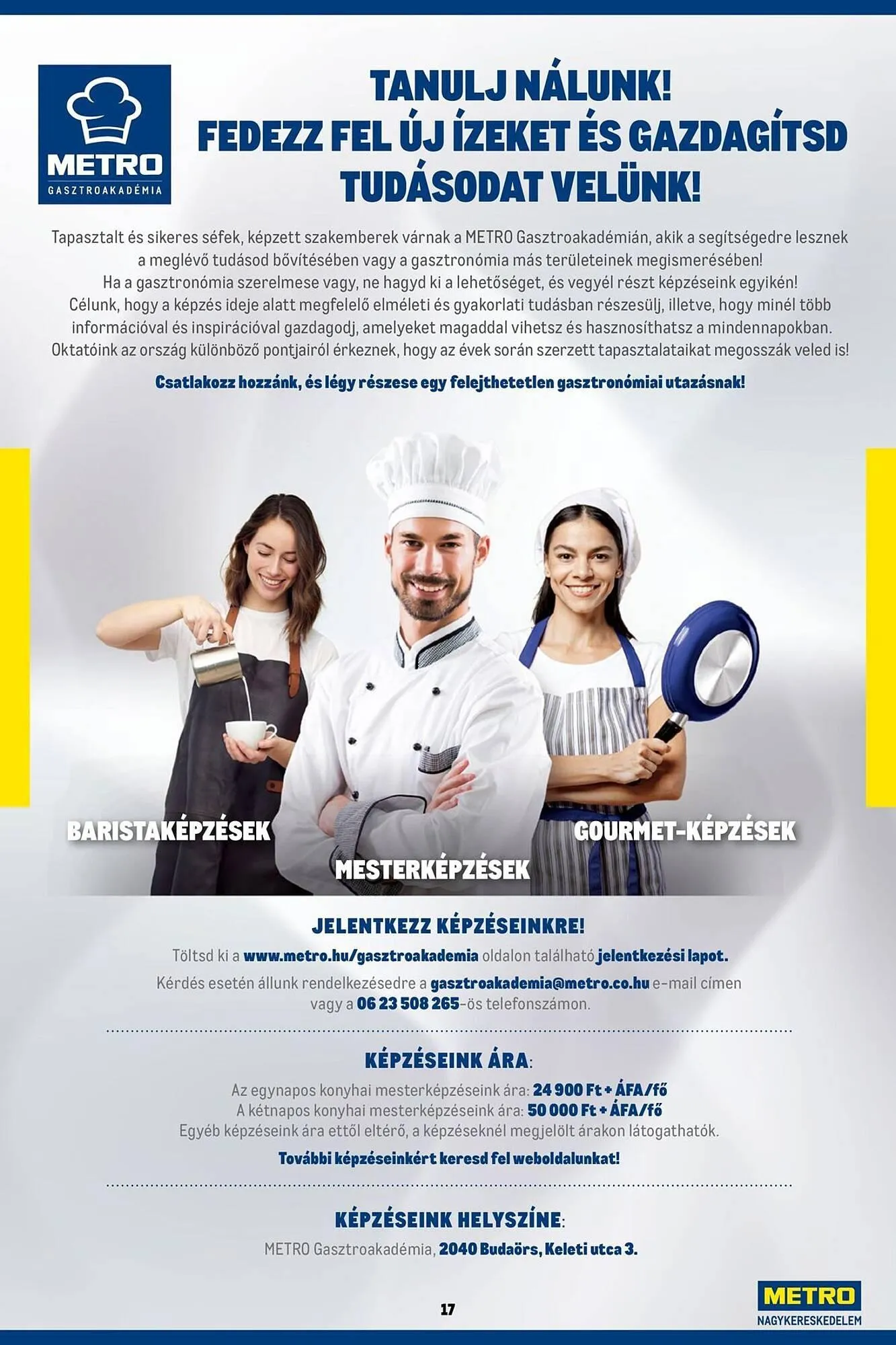 METRO
GASZTROAKADÉMIA

TANULJ NÁLUNK!
FEDEZZ FEL ÚJ ÍZEKET ÉS GAZDAGÍTSD TUDÁSODAT VELÜNK!

Tapasztalt és sikeres séfek, képzett szakemberek várnak a METRO Gasztroakadémián, akik a segítségedre lesznek a meglévő tudásod bővítésében vagy a gasztronómia más területeinek megismerésében! Ha a gasztronómia szerelmese vagy, ne hagyd ki a lehetőséget, és vegyél részt képzéseink egyikén! Célunk, hogy a képzés ideje alatt megfelelő elméleti és gyakorlati tudásban részesülj, illetve, hogy minél több információval és inspirációval gazdagodj, amelyeket magaddal vihetsz és hasznosíthatsz a mindennapokban. Oktatóink az ország különböző pontjairól érkeznek, hogy az évek során szerzett tapasztalataikat megosszák veled is!

Csatlakozz hozzánk, és légy részese egy felejthetetlen gasztronómiai utazásnak!

BARISTAKÉPZÉSEK

MESTERKÉPZÉSEK

GOURMET-KÉPZÉSEK

JELENTKEZZ KÉPZÉSEINKRE!

Töltsd ki a www.metro.hu/gasztroakademia oldalon található jelentkezési lapot.

Kérdés esetén állunk rendelkezésedre a gasztroakademia@metro.co.hu e-mail címen vagy a 06 23 508 265-ös telefonszámon.

KÉPZÉSEINK ÁRA:

Az egynapos konyhai mesterképzéseink ára: 24 900 Ft + ÁFA/fő
A kétnapos konyhai mesterképzéseink ára: 50 000 Ft + ÁFA/fő
Egyéb képzéseink ára ettől eltérő, a képzéseknél megjelölt árakon látogathatók.

További képzéseinkért keresd fel weboldalunkat!

KÉPZÉSEINK HELYSZÍNE:

METRO Gasztroakadémia, 2040 Budaörs, Keleti utca 3.

17

METRO
NAGYKERESKEDELEM